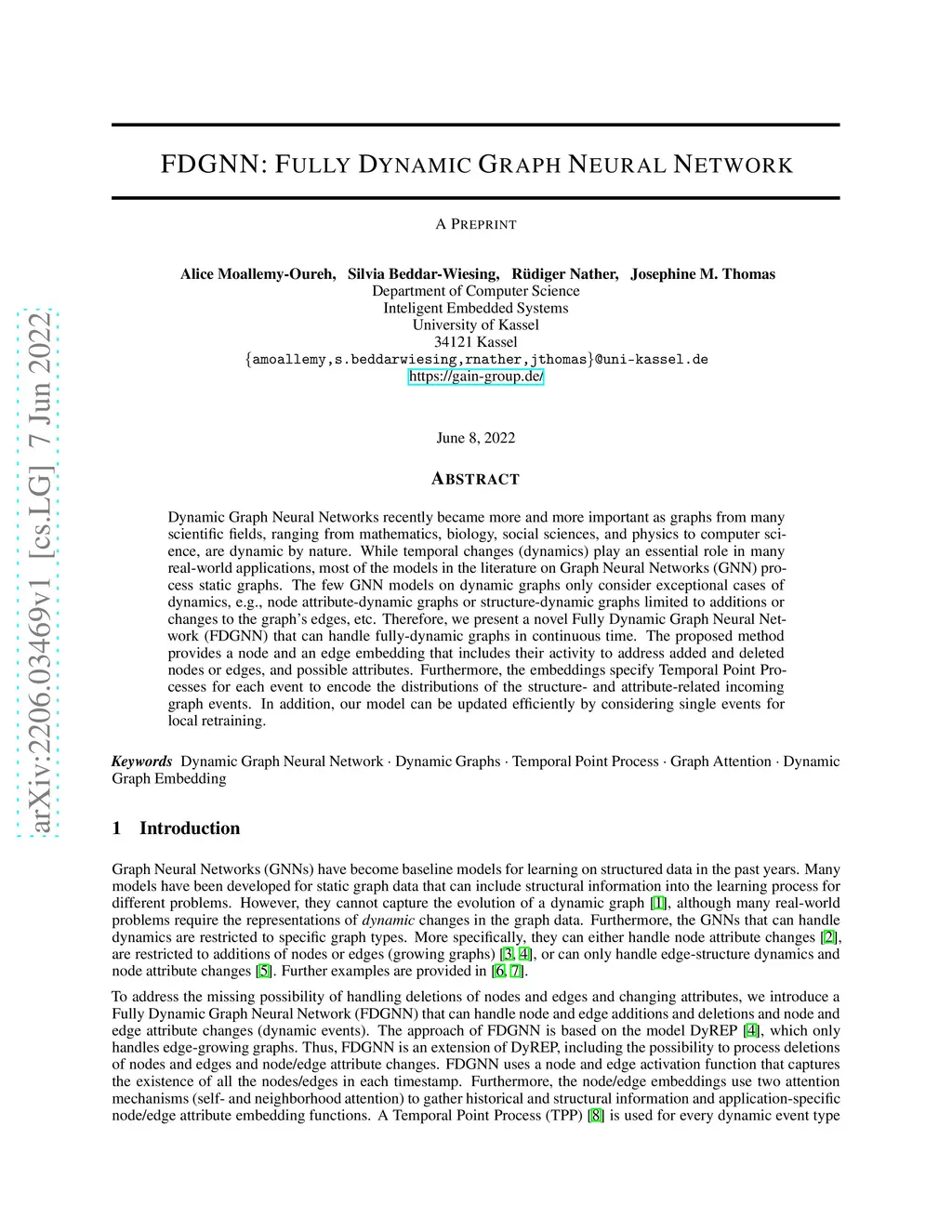 arXiv:2206.03469v1 [cs.LG] 7 Jun 2022

FDGNN: FULLY DYNAMIC GRAPH NEURAL NETWORK

A PREPRINT

Alice Moallemy-Oureh, Silvia Beddar-Wiesing, Rüdiger Nather, Josephine M. Thomas
Department of Computer Science
Inteligent Embedded Systems
University of Kassel
34121 Kassel
{amoallemy,s.beddarwiesing,rnather,jthomas}@uni-kassel.de
https://gain-group.de/

June 8, 2022

ABSTRACT

Dynamic Graph Neural Networks recently became more and more important as graphs from many scientific fields, ranging from mathematics, biology, social sciences, and physics to computer science, are dynamic by nature. While temporal changes (dynamics) play an essential role in many real-world applications, most of the models in the literature on Graph Neural Networks (GNN) process static graphs. The few GNN models on dynamic graphs only consider exceptional cases of dynamics, e.g., node attribute-dynamic graphs or structure-dynamic graphs limited to additions or changes to the graph's edges, etc. Therefore, we present a novel Fully Dynamic Graph Neural Network (FDGNN) that can handle fully-dynamic graphs in continuous time. The proposed method provides a node and an edge embedding that includes their activity to address added and deleted nodes or edges, and possible attributes. Furthermore, the embeddings specify Temporal Point Processes for each event to encode the distributions of the structure- and attribute-related incoming graph events. In addition, our model can be updated efficiently by considering single events for local retraining.

Keywords Dynamic Graph Neural Network · Dynamic Graphs · Temporal Point Process · Graph Attention · Dynamic Graph Embedding

1 Introduction

Graph Neural Networks (GNNs) have become baseline models for learning on structured data in the past years. Many models have been developed for static graph data that can include structural information into the learning process for different problems. However, they cannot capture the evolution of a dynamic graph [1], although many real-world problems require the representations of dynamic changes in the graph data. Furthermore, the GNNs that can handle dynamics are restricted to specific graph types. More specifically, they can either handle node attribute changes [2], are restricted to additions of nodes or edges (growing graphs) [3, 4], or can only handle edge-structure dynamics and node attribute changes [5]. Further examples are provided in [6, 7].

To address the missing possibility of handling deletions of nodes and edges and changing attributes, we introduce a Fully Dynamic Graph Neural Network (FDGNN) that can handle node and edge additions and deletions and node and edge attribute changes (dynamic events). The approach of FDGNN is based on the model DyREP [4], which only handles edge-growing graphs. Thus, FDGNN is an extension of DyREP, including the possibility to process deletions of nodes and edges and node/edge attribute changes. FDGNN uses a node and edge activation function that captures the existence of all the nodes/edges in each timestamp. Furthermore, the node/edge embeddings use two attention mechanisms (self- and neighborhood attention) to gather historical and structural information and application-specific node/edge attribute embedding functions. A Temporal Point Process (TPP) [8] is used for every dynamic event type